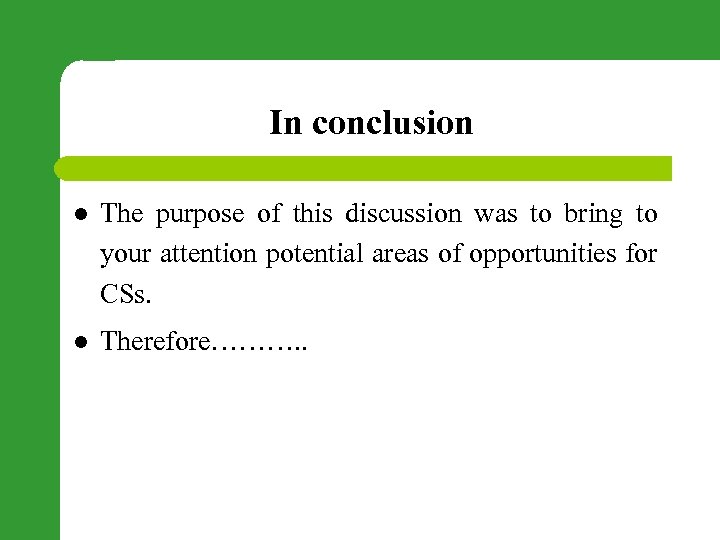 In conclusion

• The purpose of this discussion was to bring to your attention potential areas of opportunities for CSs.

• Therefore………..